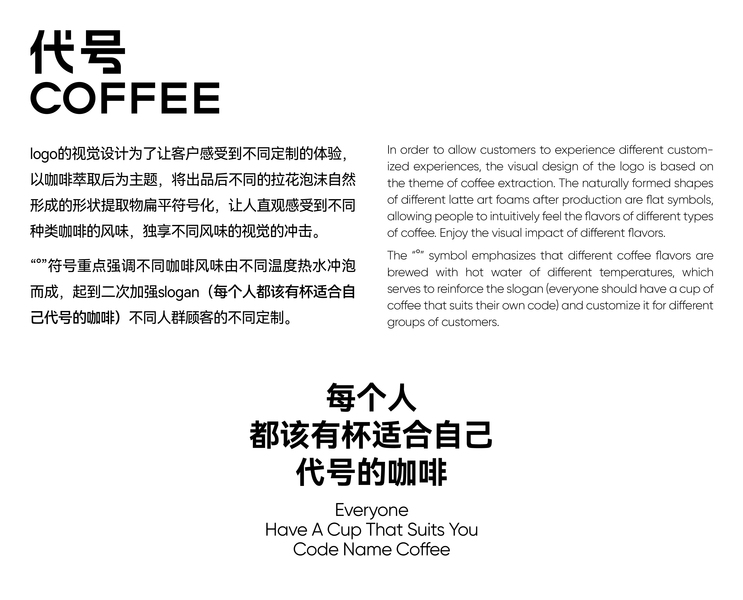 代号
COFFEE

logo的视觉设计为了让客户感受到不同定制的体验，以咖啡萃取后为主题，将出品后不同的拉花泡沫自然形成的形状提取物扁平符号化，让人直观感受到不同种类咖啡的风味，独享不同风味的视觉的冲击。

“°”符号重点强调不同咖啡风味由不同温度热水冲泡而成，起到二次加强slogan（每个人都该有杯适合自己代号的咖啡）不同人群顾客的不同定制。

In order to allow customers to experience different customized experiences, the visual design of the logo is based on the theme of coffee extraction. The naturally formed shapes of different latte art foams after production are flat symbols, allowing people to intuitively feel the flavors of different types of coffee. Enjoy the visual impact of different flavors.

The "°" symbol emphasizes that different coffee flavors are brewed with hot water of different temperatures, which serves to reinforce the slogan (everyone should have a cup of coffee that suits their own code) and customize it for different groups of customers.

每个人
都该有杯适合自己
代号的咖啡

Everyone
Have A Cup That Suits You
Code Name Coffee